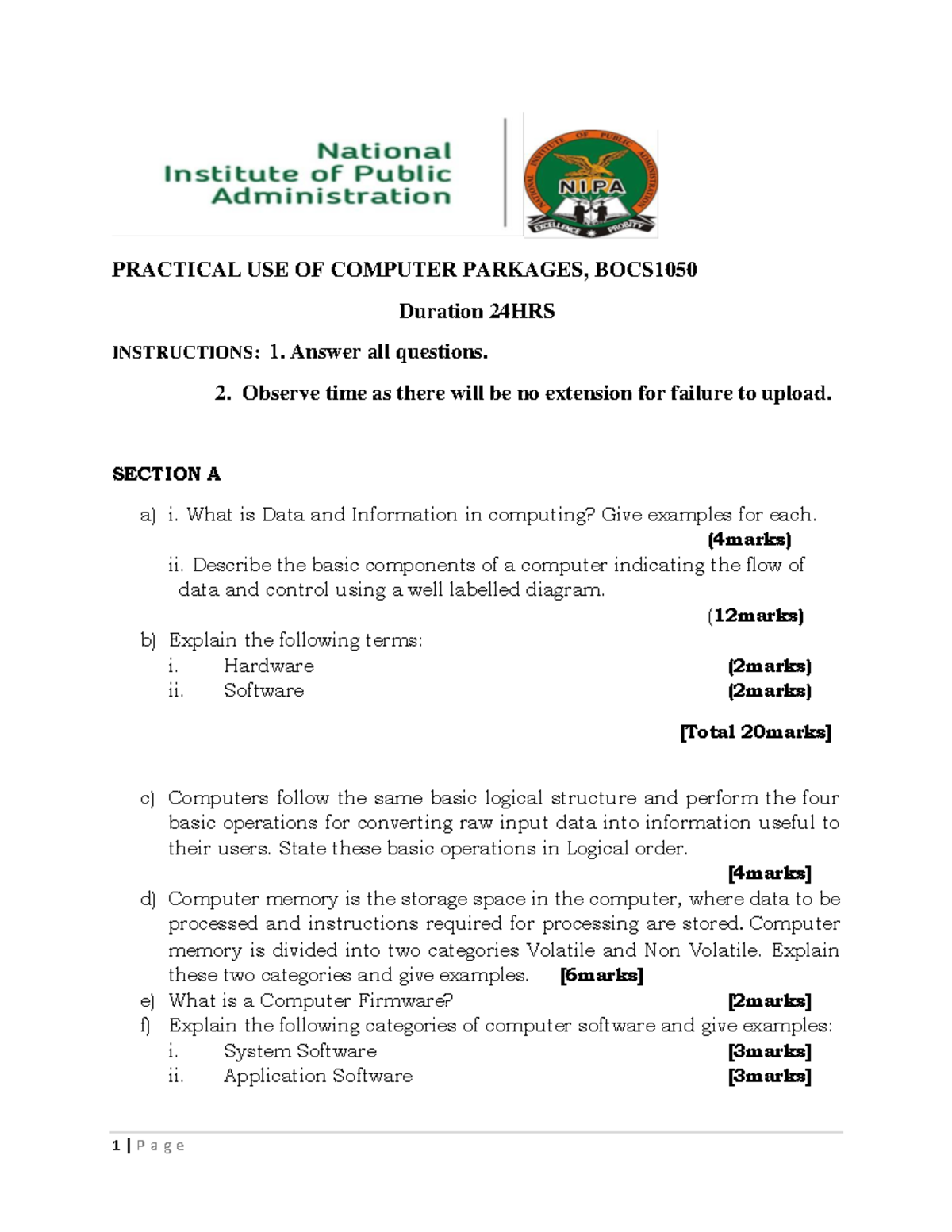 National Institute of Public Administration

NATIONAL INSTITUTE OF PUBLIC ADMINISTRATION
NIPA
EXCELLENCE PROBITY

PRACTICAL USE OF COMPUTER PARKAGES, BOCS1050

Duration 24HRS

INSTRUCTIONS: 1. Answer all questions.

2. Observe time as there will be no extension for failure to upload.

SECTION A

a) i. What is Data and Information in computing? Give examples for each. (4marks)

ii. Describe the basic components of a computer indicating the flow of data and control using a well labelled diagram. (12marks)

b) Explain the following terms:
i. Hardware (2marks)
ii. Software (2marks)

[Total 20marks]

c) Computers follow the same basic logical structure and perform the four basic operations for converting raw input data into information useful to their users. State these basic operations in Logical order. [4marks]

d) Computer memory is the storage space in the computer, where data to be processed and instructions required for processing are stored. Computer memory is divided into two categories Volatile and Non Volatile. Explain these two categories and give examples. [6marks]

e) What is a Computer Firmware? [2marks]

f) Explain the following categories of computer software and give examples:
i. System Software [3marks]
ii. Application Software [3marks]

1 | P a g e